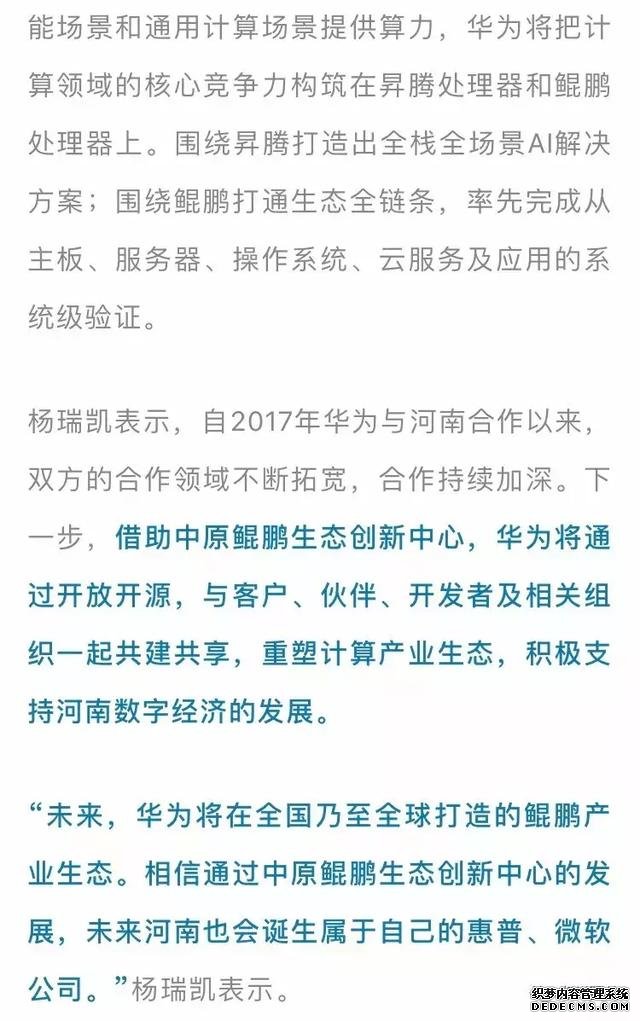 能场景和通用计算场景提供算力，华为将把计算领域的核心竞争力构筑在昇腾处理器和鲲鹏处理器上。围绕昇腾打造出全栈全场景AI解决方案；围绕鲲鹏打通生态全链条，率先完成从主板、服务器、操作系统、云服务及应用的系统级验证。

杨瑞凯表示，自2017年华为与河南合作以来，双方的合作领域不断拓宽，合作持续加深。下一步，借助中原鲲鹏生态创新中心，华为将通过开放开源，与客户、伙伴、开发者及相关组织一起共建共享，重塑计算产业生态，积极支持河南数字经济的发展。

“未来，华为将在全国乃至全球打造的鲲鹏产业生态。相信通过中原鲲鹏生态创新中心的发展，未来河南也会诞生属于自己的惠普、微软公司。”杨瑞凯表示。

织梦内容管理系统
DEDECMS.COM